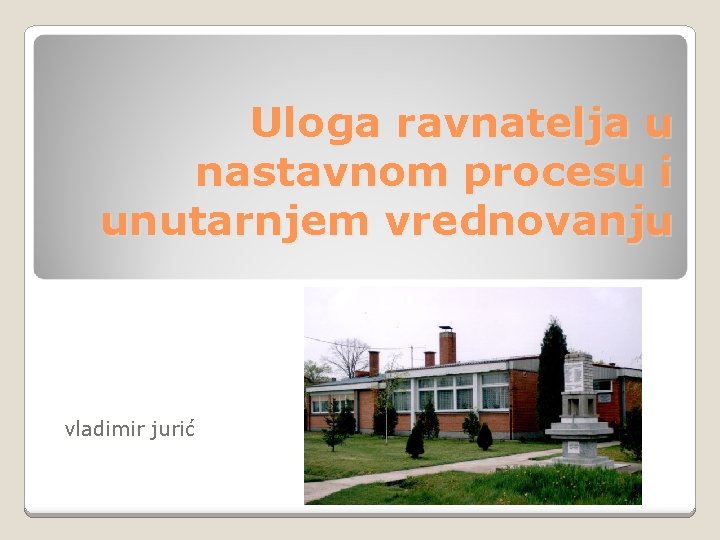 Uloga ravnatelja u nastavnom procesu i unutarnjem vrednovanju

vladimir jurić